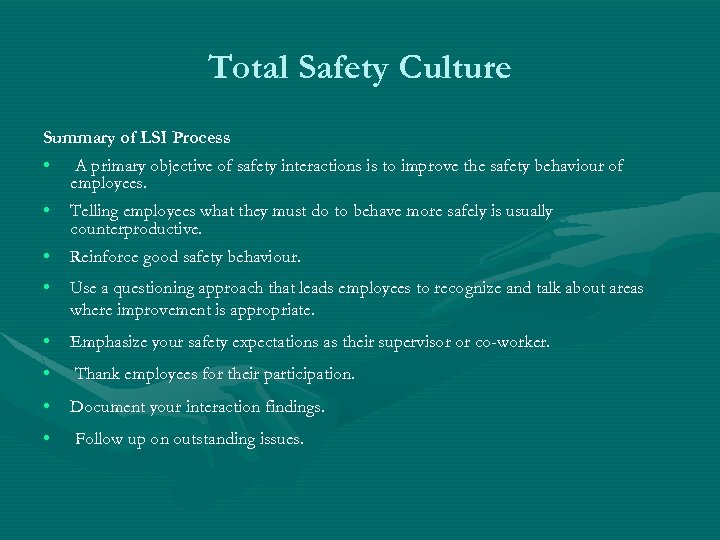 Total Safety Culture

Summary of LSI Process

• A primary objective of safety interactions is to improve the safety behaviour of employees.
• Telling employees what they must do to behave more safely is usually counterproductive.
• Reinforce good safety behaviour.
• Use a questioning approach that leads employees to recognize and talk about areas where improvement is appropriate.
• Emphasize your safety expectations as their supervisor or co-worker.
• Thank employees for their participation.
• Document your interaction findings.
• Follow up on outstanding issues.